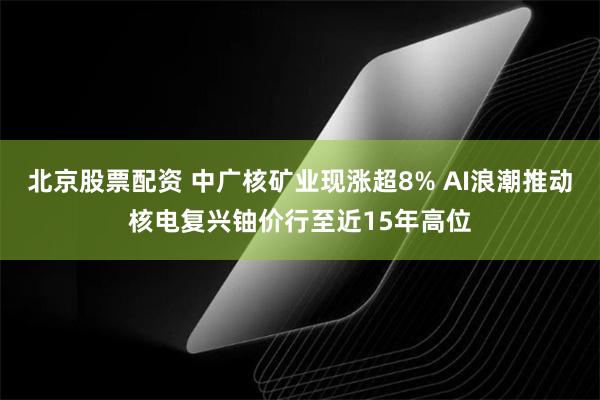 北京股票配资 中广核矿业现涨超8% AI浪潮推动核电复兴铀价行至近15年高位